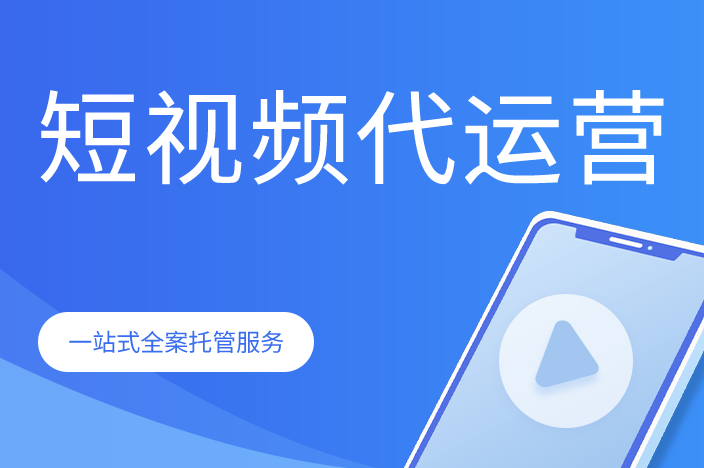 短视频代运营

一站式全案托管服务